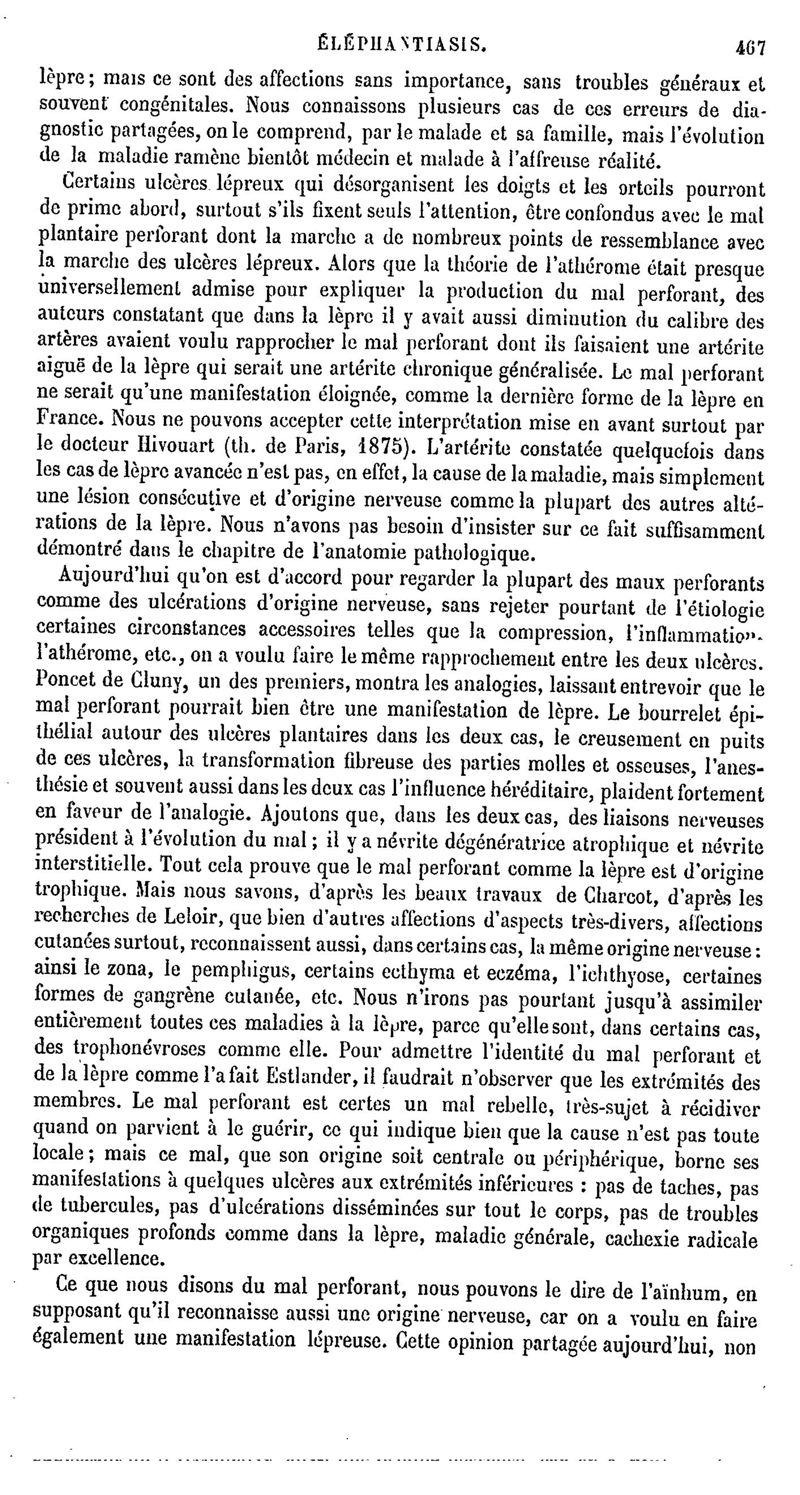 ÉLÉPHANTIASIS. 467

lèpre; mais ce sont des affections sans importance, sans troubles généraux et souvent congénitales. Nous connaissons plusieurs cas de ces erreurs de diagnostic partagées, on le comprend, par le malade et sa famille, mais l'évolution de la maladie ramène bientôt médecin et malade à l'affreuse réalité.

Certains ulcères lépreux qui désorganisent les doigts et les orteils pourront de prime abord, surtout s'ils fixent seuls l'attention, être confondus avec le mal plantaire perforant dont la marche a de nombreux points de ressemblance avec la marche des ulcères lépreux. Alors que la théorie de l'athérome était presque universellement admise pour expliquer la production du mal perforant, des auteurs constatant que dans la lèpre il y avait aussi diminution du calibre des artères avaient voulu rapprocher le mal perforant dont ils faisaient une artérite aiguë de la lèpre qui serait une artérite chronique généralisée. Le mal perforant ne serait qu'une manifestation éloignée, comme la dernière forme de la lèpre en France. Nous ne pouvons accepter cette interprétation mise en avant surtout par le docteur Hivouart (th. de Paris, 1875). L'artérite constatée quelquefois dans les cas de lèpre avancée n'est pas, en effet, la cause de la maladie, mais simplement une lésion consécutive et d'origine nerveuse comme la plupart des autres altérations de la lèpre. Nous n'avons pas besoin d'insister sur ce fait suffisamment démontré dans le chapitre de l'anatomie pathologique.

Aujourd'hui qu'on est d'accord pour regarder la plupart des maux perforants comme des ulcérations d'origine nerveuse, sans rejeter pourtant de l'étiologie certaines circonstances accessoires telles que la compression, l'inflammation, l'athérome, etc., on a voulu faire le même rapprochement entre les deux ulcères. Poncet de Cluny, un des premiers, montra les analogies, laissant entrevoir que le mal perforant pourrait bien être une manifestation de lèpre. Le bourrelet épithélial autour des ulcères plantaires dans les deux cas, le creusement en puits de ces ulcères, la transformation fibreuse des parties molles et osseuses, l'anesthésie et souvent aussi dans les deux cas l'influence héréditaire, plaident fortement en faveur de l'analogie. Ajoutons que, dans les deux cas, des liaisons nerveuses président à l'évolution du mal; il y a névrite dégénératrice atrophique et névrite interstitielle. Tout cela prouve que le mal perforant comme la lèpre est d'origine trophique. Mais nous savons, d'après les beaux travaux de Charcot, d'après les recherches de Leloir, que bien d'autres affections d'aspects très-divers, affections cutanées surtout, reconnaissent aussi, dans certains cas, la même origine nerveuse: ainsi le zona, le pemphigus, certains ecthyma et eczéma, l'ichthyose, certaines formes de gangrène cutanée, etc. Nous n'irons pas pourtant jusqu'à assimiler entièrement toutes ces maladies à la lèpre, parce qu'elle sont, dans certains cas, des trophonévroses comme elle. Pour admettre l'identité du mal perforant et de la lèpre comme l'a fait Estlander, il faudrait n'observer que les extrémités des membres. Le mal perforant est certes un mal rebelle, très-sujet à récidiver quand on parvient à le guérir, ce qui indique bien que la cause n'est pas toute locale; mais ce mal, que son origine soit centrale ou périphérique, borne ses manifestations à quelques ulcères aux extrémités inférieures : pas de taches, pas de tubercules, pas d'ulcérations disséminées sur tout le corps, pas de troubles organiques profonds comme dans la lèpre, maladie générale, cachexie radicale par excellence.

Ce que nous disons du mal perforant, nous pouvons le dire de l'aïnhum, en supposant qu'il reconnaisse aussi une origine nerveuse, car on a voulu en faire également une manifestation lépreuse. Cette opinion partagée aujourd'hui, non